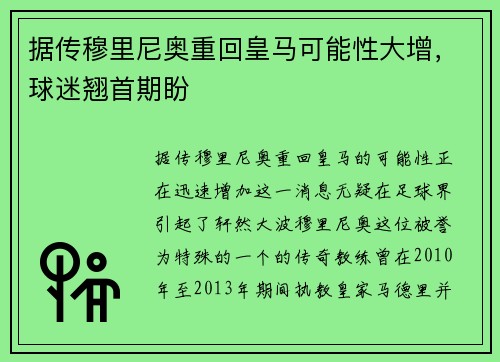 据传穆里尼奥重回皇马可能性大增，球迷翘首期盼

据传穆里尼奥重回皇马的可能性正在迅速增加这一消息无疑在足球界引起了轩然大波穆里尼奥这位被誉为特殊的一个的传奇教练曾在2010年至2013年期间执教皇家马德里并